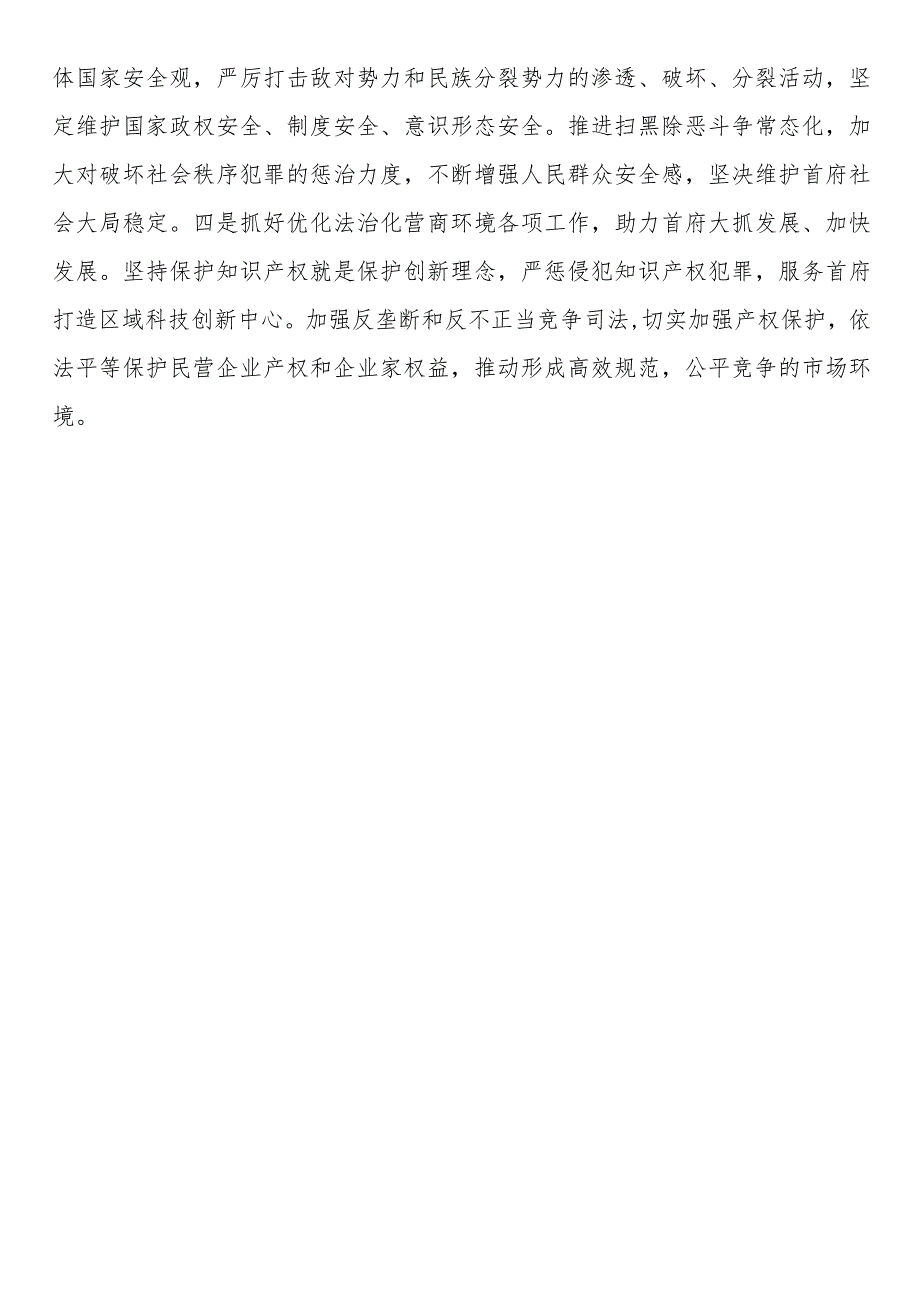 体国家安全观，严厉打击敌对势力和民族分裂势力的渗透、破坏、分裂活动，坚定维护国家政权安全、制度安全、意识形态安全。推进扫黑除恶斗争常态化，加大对破坏社会秩序犯罪的惩治力度，不断增强人民群众安全感，坚决维护首府社会大局稳定。四是抓好优化法治化营商环境各项工作，助力首府大抓发展、加快发展。坚持保护知识产权就是保护创新理念，严惩侵犯知识产权犯罪，服务首府打造区域科技创新中心。加强反垄断和反不正当竞争司法,切实加强产权保护，依法平等保护民营企业产权和企业家权益，推动形成高效规范，公平竞争的市场环境。